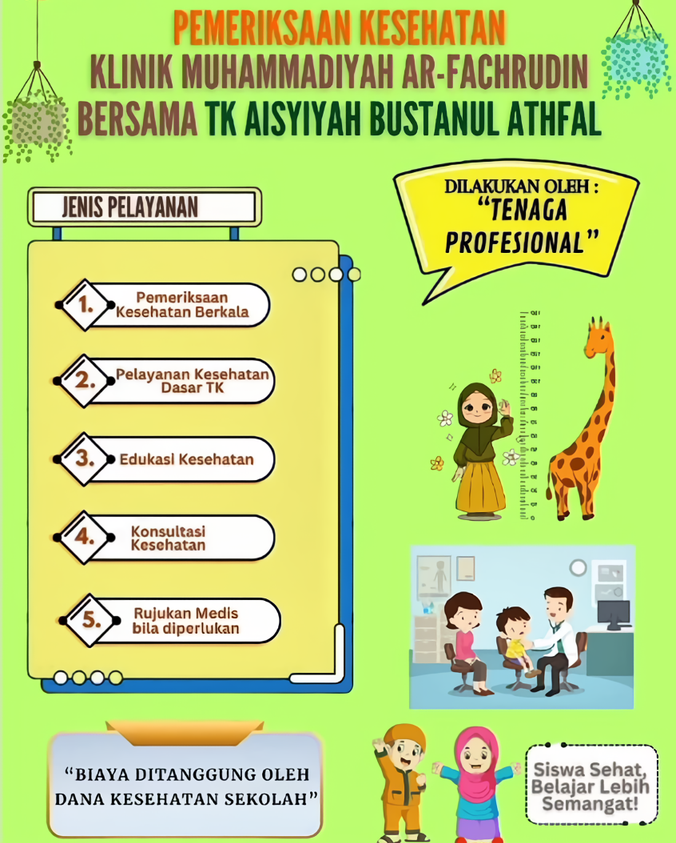 PEMERIKSAAN KESEHATAN
KLINIK MUHAMMADIYAH AR-FACHRUDIN
BERSAMA TK AISYIYAH BUSTANUL ATHFAL

JENIS PELAYANAN

1. Pemeriksaan Kesehatan Berkala

2. Pelayanan Kesehatan Dasar TK

3. Edukasi Kesehatan

4. Konsultasi Kesehatan

5. Rujukan Medis bila diperlukan

DILAKUKAN OLEH :
"TENAGA PROFESIONAL"

"BIAYA DITANGGUNG OLEH DANA KESEHATAN SEKOLAH"

Siswa Sehat, Belajar Lebih Semangat!